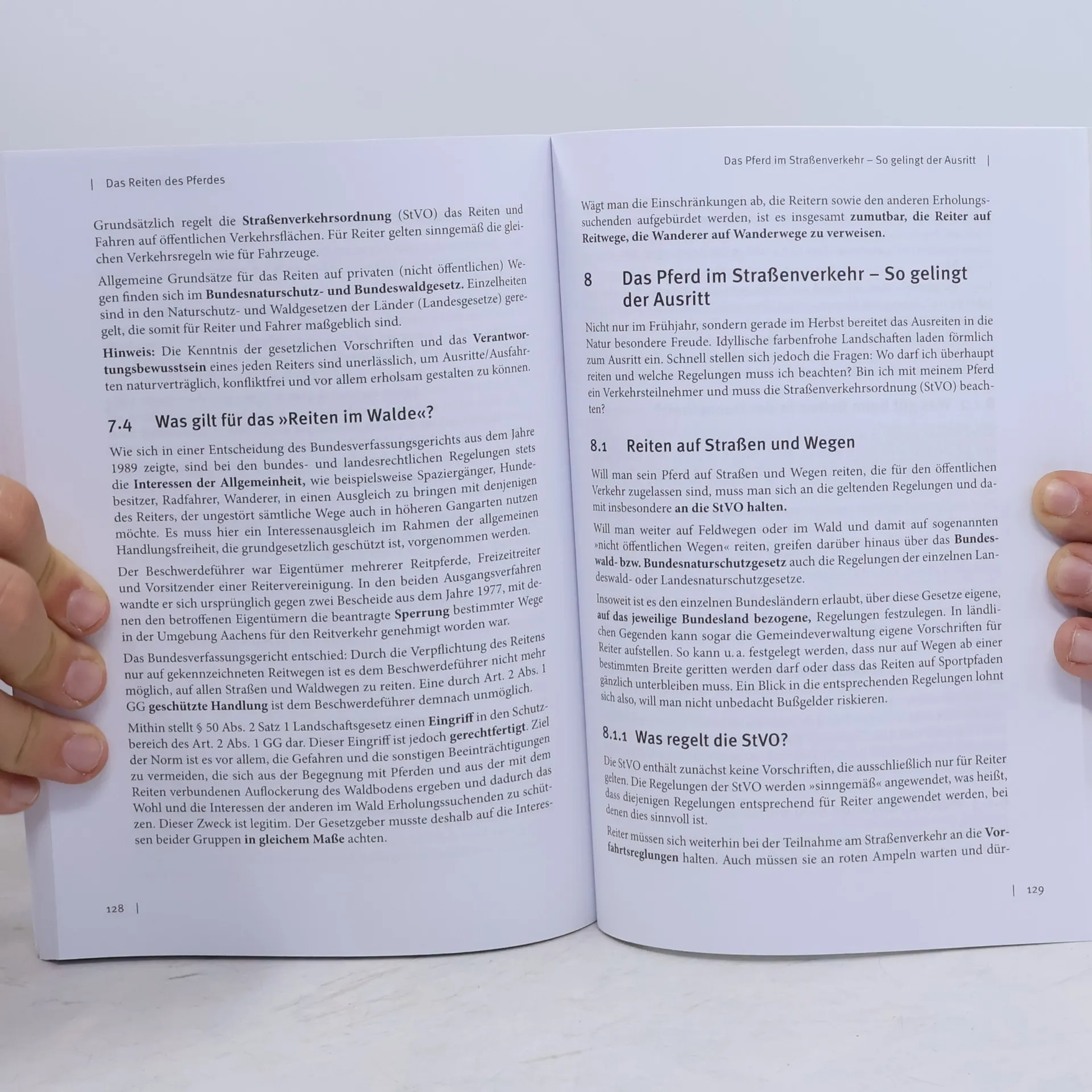 | Das Reiten des Pferdes

Grundsätzlich regelt die Straßenverkehrsordnung (StVO) das Reiten und Fahren auf öffentlichen Verkehrsflächen. Für Reiter gelten sinngemäß die gleichen Verkehrsregeln wie für Fahrzeuge.

Allgemeine Grundsätze für das Reiten auf privaten (nicht öffentlichen) Wegen finden sich im Bundesnaturschutz- und Bundeswaldgesetz. Einzelheiten sind in den Naturschutz- und Waldgesetzen der Länder (Landesgesetze) geregelt, die somit für Reiter und Fahrer maßgeblich sind.

Hinweis: Die Kenntnis der gesetzlichen Vorschriften und das Verantwortungsbewusstsein eines jeden Reiters sind unerlässlich, um Ausritte/Ausfahrten naturverträglich, konfliktfrei und vor allem erholsam gestalten zu können.

7.4 Was gilt für das »Reiten im Walde«?

Wie sich in einer Entscheidung des Bundesverfassungsgerichts aus dem Jahre 1989 zeigte, sind bei den bundes- und landesrechtlichen Regelungen stets die Interessen der Allgemeinheit, wie beispielsweise Spaziergänger, Hundebesitzer, Radfahrer, Wanderer, in einen Ausgleich zu bringen mit denjenigen des Reiters, der ungestört sämtliche Wege auch in höheren Gangarten nutzen möchte. Es muss hier ein Interessenausgleich im Rahmen der allgemeinen Handlungsfreiheit, die grundgesetzlich geschützt ist, vorgenommen werden.

Der Beschwerdeführer war Eigentümer mehrerer Reitpferde, Freizeitreiter und Vorsitzender einer Reitervereinigung. In den beiden Ausgangsverfahren wandte er sich ursprünglich gegen zwei Bescheide aus dem Jahre 1977, mit denen den betroffenen Eigentümern die beantragte Sperrung bestimmter Wege in der Umgebung Aachens für den Reitverkehr genehmigt worden war.

Das Bundesverfassungsgericht entschied: Durch die Verpflichtung des Reitens nur auf gekennzeichneten Reitwegen ist es dem Beschwerdeführer nicht mehr möglich, auf allen Straßen und Waldwegen zu reiten. Eine durch Art. 2 Abs. 1 GG geschützte Handlung ist dem Beschwerdeführer demnach unmöglich.

Mithin stellt § 50 Abs. 2 Satz 1 Landschaftsgesetz einen Eingriff in den Schutzbereich des Art. 2 Abs. 1 GG dar. Dieser Eingriff ist jedoch gerechtfertigt. Ziel der Norm ist es vor allem, die Gefahren und die sonstigen Beeinträchtigungen zu vermeiden, die sich aus der Begegnung mit Pferden und aus der mit dem Reiten verbundenen Auflockerung des Waldbodens ergeben und dadurch das Wohl und die Interessen der anderen im Wald Erholungssuchenden zu schützen. Dieser Zweck ist legitim. Der Gesetzgeber musste deshalb auf die Interessen beider Gruppen in gleichem Maße achten.

128 |

Das Pferd im Straßenverkehr – So gelingt der Ausritt |

Wägt man die Einschränkungen ab, die Reitern sowie den anderen Erholungssuchenden aufgebürdet werden, ist es insgesamt zumutbar, die Reiter auf Reitwege, die Wanderer auf Wanderwege zu verweisen.

8 Das Pferd im Straßenverkehr – So gelingt der Ausritt

Nicht nur im Frühjahr, sondern gerade im Herbst bereitet das Ausreiten in die Natur besondere Freude. Idyllische farbenfrohe Landschaften laden förmlich zum Ausritt ein. Schnell stellen sich jedoch die Fragen: Wo darf ich überhaupt reiten und welche Regelungen muss ich beachten? Bin ich mit meinem Pferd ein Verkehrsteilnehmer und muss die Straßenverkehrsordnung (StVO) beachten?

8.1 Reiten auf Straßen und Wegen

Will man sein Pferd auf Straßen und Wegen reiten, die für den öffentlichen Verkehr zugelassen sind, muss man sich an die geltenden Regelungen und damit insbesondere an die StVO halten.

Will man weiter auf Feldwegen oder im Wald und damit auf sogenannten »nicht öffentlichen Wegen« reiten, greifen darüber hinaus über das Bundeswald- bzw. Bundesnaturschutzgesetz auch die Regelungen der einzelnen Landeswald- oder Landesnaturschutzgesetze.

Insoweit ist es den einzelnen Bundesländern erlaubt, über diese Gesetze eigene, auf das jeweilige Bundesland bezogene, Regelungen festzulegen. In ländlichen Gegenden kann sogar die Gemeindeverwaltung eigene Vorschriften für Reiter aufstellen. So kann u. a. festgelegt werden, dass nur auf Wegen ab einer bestimmten Breite geritten werden darf oder dass das Reiten auf Sportpfaden gänzlich unterbleiben muss. Ein Blick in die entsprechenden Regelungen lohnt sich also, will man nicht unbedacht Bußgelder riskieren.

8.1.1 Was regelt die StVO?

Die StVO enthält zunächst keine Vorschriften, die ausschließlich nur für Reiter gelten. Die Regelungen der StVO werden »sinngemäß« angewendet, was heißt, dass diejenigen Regelungen entsprechend für Reiter angewendet werden, bei denen dies sinnvoll ist.

Reiter müssen sich weiterhin bei der Teilnahme am Straßenverkehr an die Vorfahrtsreglungen halten. Auch müssen sie an roten Ampeln warten und dür-

| 129